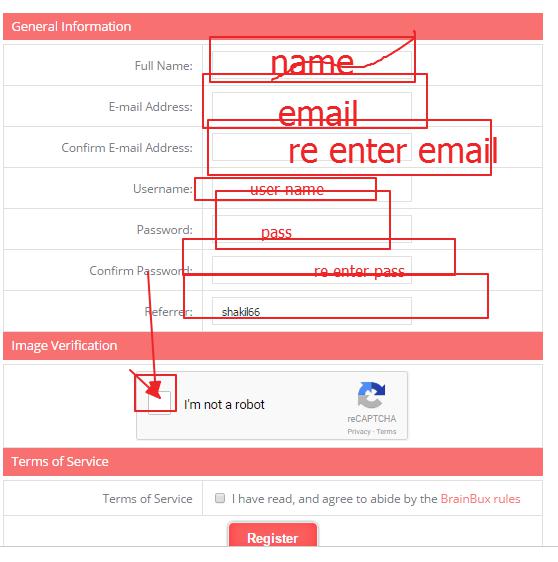 General Information

Full Name: name

E-mail Address: email

Confirm E-mail Address: re enter email

Username: user name

Password: pass

Confirm Password: re enter pass

Referrer: shakil66

Image Verification

I'm not a robot
reCAPTCHA
Privacy - Terms

Terms of Service

Terms of Service I have read, and agree to abide by the BrainBux rules

Register